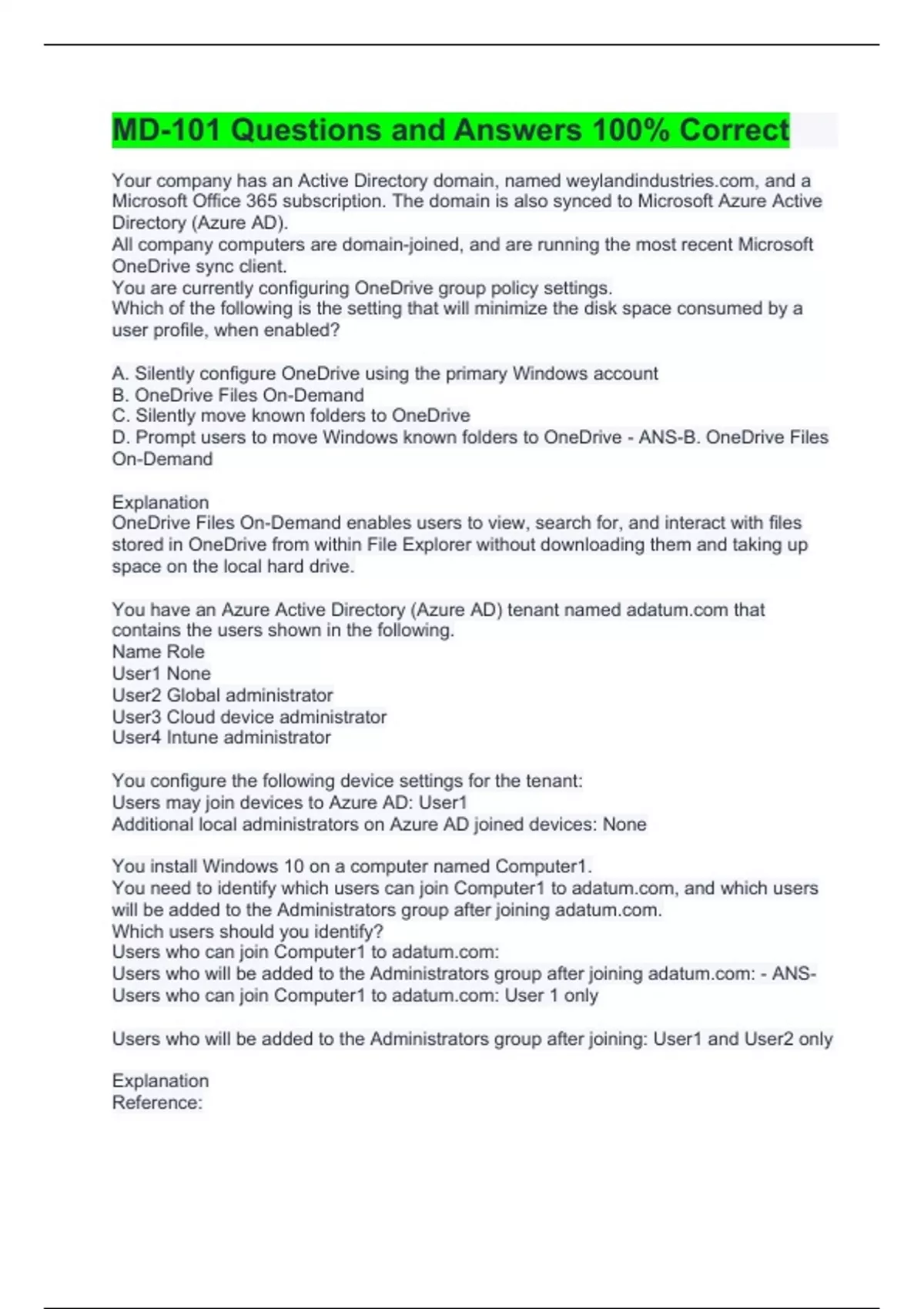 MD-101 Questions and Answers 100% Correct

Your company has an Active Directory domain, named weylandindustries.com, and a Microsoft Office 365 subscription. The domain is also synced to Microsoft Azure Active Directory (Azure AD).
All company computers are domain-joined, and are running the most recent Microsoft OneDrive sync client.
You are currently configuring OneDrive group policy settings.
Which of the following is the setting that will minimize the disk space consumed by a user profile, when enabled?

A. Silently configure OneDrive using the primary Windows account
B. OneDrive Files On-Demand
C. Silently move known folders to OneDrive
D. Prompt users to move Windows known folders to OneDrive - ANS-B. OneDrive Files On-Demand

Explanation
OneDrive Files On-Demand enables users to view, search for, and interact with files stored in OneDrive from within File Explorer without downloading them and taking up space on the local hard drive.

You have an Azure Active Directory (Azure AD) tenant named adatum.com that contains the users shown in the following.
Name Role
User1 None
User2 Global administrator
User3 Cloud device administrator
User4 Intune administrator

You configure the following device settings for the tenant:
Users may join devices to Azure AD: User1
Additional local administrators on Azure AD joined devices: None

You install Windows 10 on a computer named Computer1.
You need to identify which users can join Computer1 to adatum.com, and which users will be added to the Administrators group after joining adatum.com.
Which users should you identify?
Users who can join Computer1 to adatum.com:
Users who will be added to the Administrators group after joining adatum.com: - ANS-Users who can join Computer1 to adatum.com: User 1 only

Users who will be added to the Administrators group after joining: User1 and User2 only

Explanation
Reference: